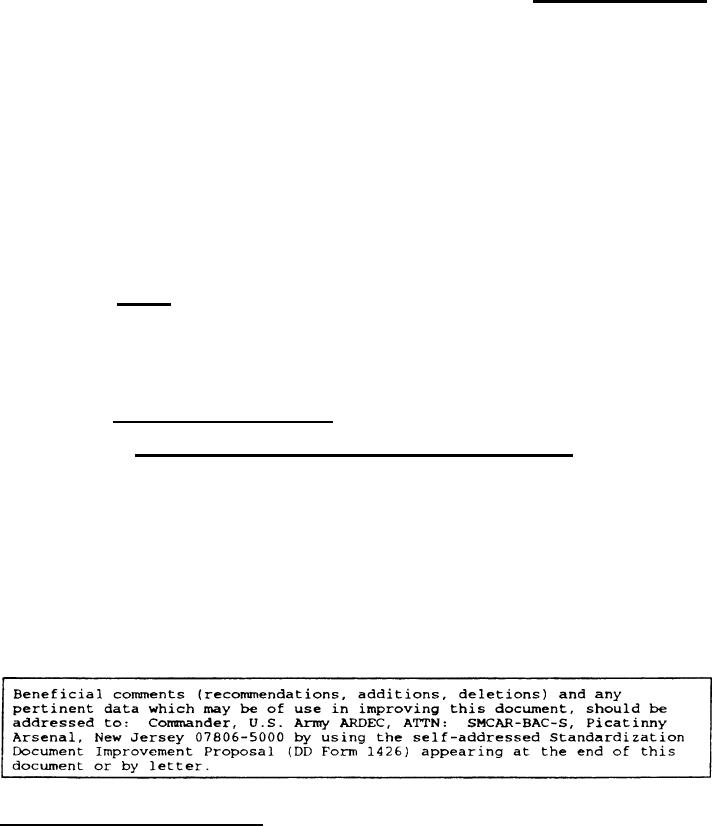 Beneficial comments (recommendations, additions, deletions) and any pertinent data which may be of use in improving this document, should be addressed to: Commander, U.S. Army ARDEC, ATTN: SMCAR-BAC-S, Picatinny Arsenal, New Jersey 07806-5000 by using the self-addressed Standardization Document Improvement Proposal (DD Form 1426) appearing at the end of this document or by letter.